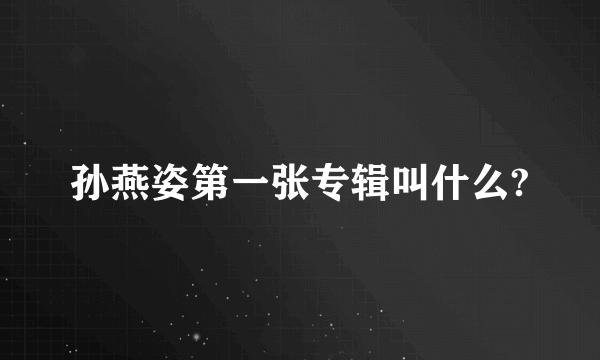 孙燕姿第一张专辑叫什么?